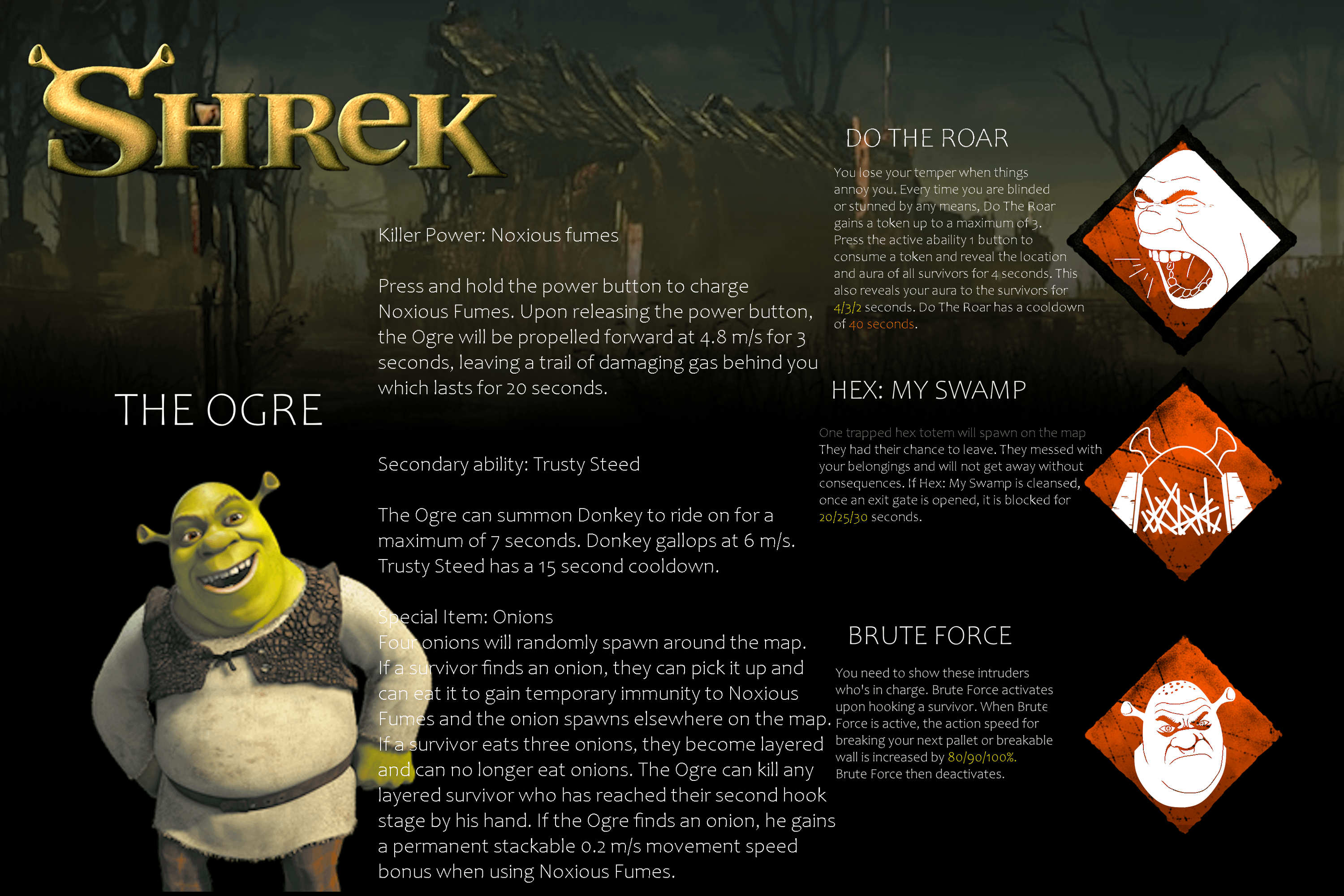 SHREK

THE OGRE

Killer Power: Noxious fumes

Press and hold the power button to charge Noxious Fumes. Upon releasing the power button, the Ogre will be propelled forward at 4.8 m/s for 3 seconds, leaving a trail of damaging gas behind you which lasts for 20 seconds.

Secondary ability: Trusty Steed

The Ogre can summon Donkey to ride on for a maximum of 7 seconds. Donkey gallops at 6 m/s. Trusty Steed has a 15 second cooldown.

Special Item: Onions
Four onions will randomly spawn around the map. If a survivor finds an onion, they can pick it up and can eat it to gain temporary immunity to Noxious Fumes and the onion spawns elsewhere on the map. If a survivor eats three onions, they become layered and can no longer eat onions. The Ogre can kill any layered survivor who has reached their second hook stage by his hand. If the Ogre finds an onion, he gains a permanent stackable 0.2 m/s movement speed bonus when using Noxious Fumes.

DO THE ROAR

You lose your temper when things annoy you. Every time you are blinded or stunned by any means, Do The Roar gains a token up to a maximum of 3. Press the active abaility 1 button to consume a token and reveal the location and aura of all survivors for 4 seconds. This also reveals your aura to the survivors for 4/3/2 seconds. Do The Roar has a cooldown of 40 seconds.

HEX: MY SWAMP

One trapped hex totem will spawn on the map
They had their chance to leave. They messed with your belongings and will not get away without consequences. If Hex: My Swamp is cleansed, once an exit gate is opened, it is blocked for 20/25/30 seconds.

BRUTE FORCE

You need to show these intruders who's in charge. Brute Force activates upon hooking a survivor. When Brute Force is active, the action speed for breaking your next pallet or breakable wall is increased by 80/90/100%. Brute Force then deactivates.